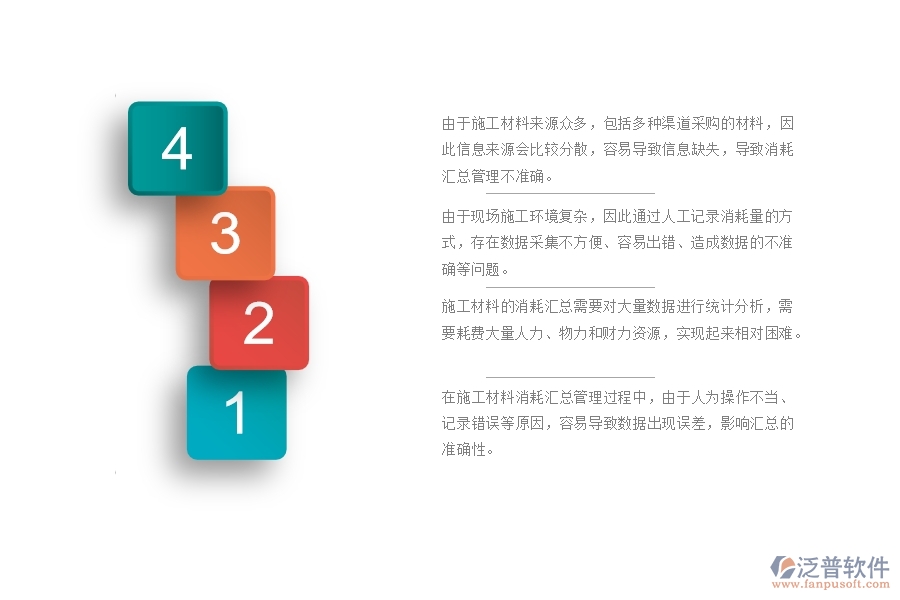 4

3

2

1

由于施工材料来源众多，包括多种渠道采购的材料，因此信息来源会比较分散，容易导致信息缺失，导致消耗汇总管理不准确。

由于现场施工环境复杂，因此通过人工记录消耗量的方式，存在数据采集不方便、容易出错、造成数据的不准确等问题。

施工材料的消耗汇总需要对大量数据进行统计分析，需要耗费大量人力、物力和财力资源，实现起来相对困难。

在施工材料消耗汇总管理过程中，由于人为操作不当、记录错误等原因，容易导致数据出现误差，影响汇总的准确性。

泛普软件
www.fanpusoft.com